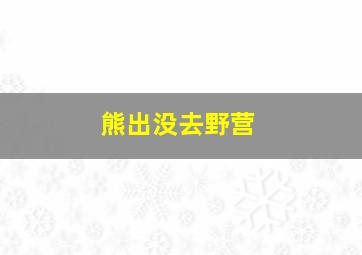 熊出没去野营